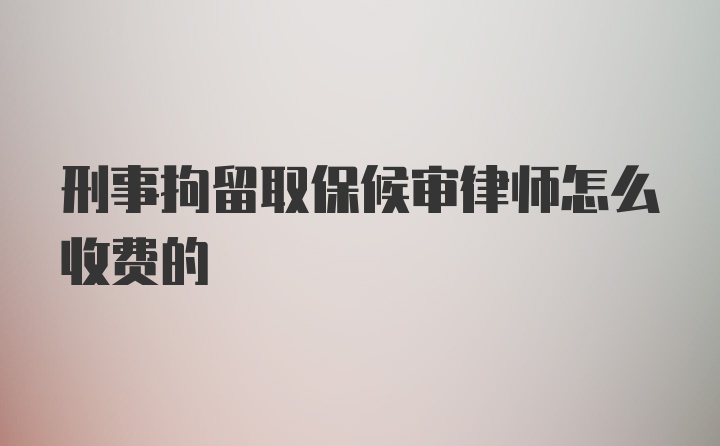 刑事拘留取保候审律师怎么收费的